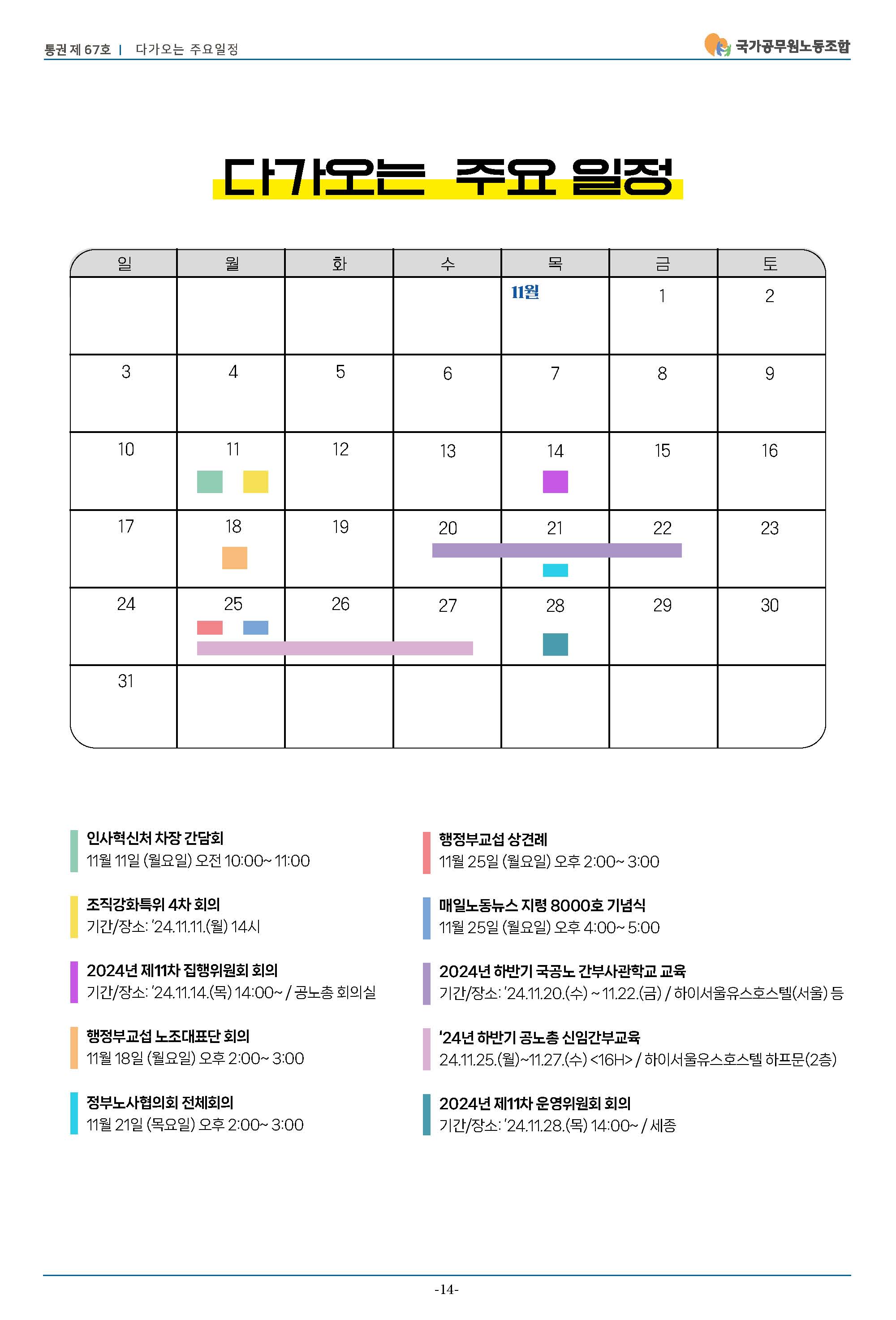 통권 제 67호 | 다가오는 주요일정

국가공무원노동조합

다가오는 주요 일정

| 일 | 월 | 화 | 수 | 목 | 금 | 토 |
|---|---|---|---|---|---|---|
| | | | | 11월 | 1 | 2 |
| 3 | 4 | 5 | 6 | 7 | 8 | 9 |
| 10 | 11 | 12 | 13 | 14 | 15 | 16 |
| 17 | 18 | 19 | 20 | 21 | 22 | 23 |
| 24 | 25 | 26 | 27 | 28 | 29 | 30 |
| 31 | | | | | | |

인사혁신처 차장 간담회
11월 11일 (월요일) 오전 10:00~ 11:00

조직강화특위 4차 회의
기간/장소: '24.11.11.(월) 14시

2024년 제11차 집행위원회 회의
기간/장소: '24.11.14.(목) 14:00~ / 공노총 회의실

행정부교섭 노조대표단 회의
11월 18일 (월요일) 오후 2:00~ 3:00

정부노사협의회 전체회의
11월 21일 (목요일) 오후 2:00~ 3:00

행정부교섭 상견례
11월 25일 (월요일) 오후 2:00~ 3:00

매일노동뉴스 지령 8000호 기념식
11월 25일 (월요일) 오후 4:00~ 5:00

2024년 하반기 국공노 간부사관학교 교육
기간/장소: '24.11.20.(수) ~ 11.22.(금) / 하이서울유스호스텔(서울) 등

'24년 하반기 공노총 신임간부교육
24.11.25.(월)~11.27.(수) <16H> / 하이서울유스호스텔 하프문(2층)

2024년 제11차 운영위원회 회의
기간/장소: '24.11.28.(목) 14:00~ / 세종

-14-